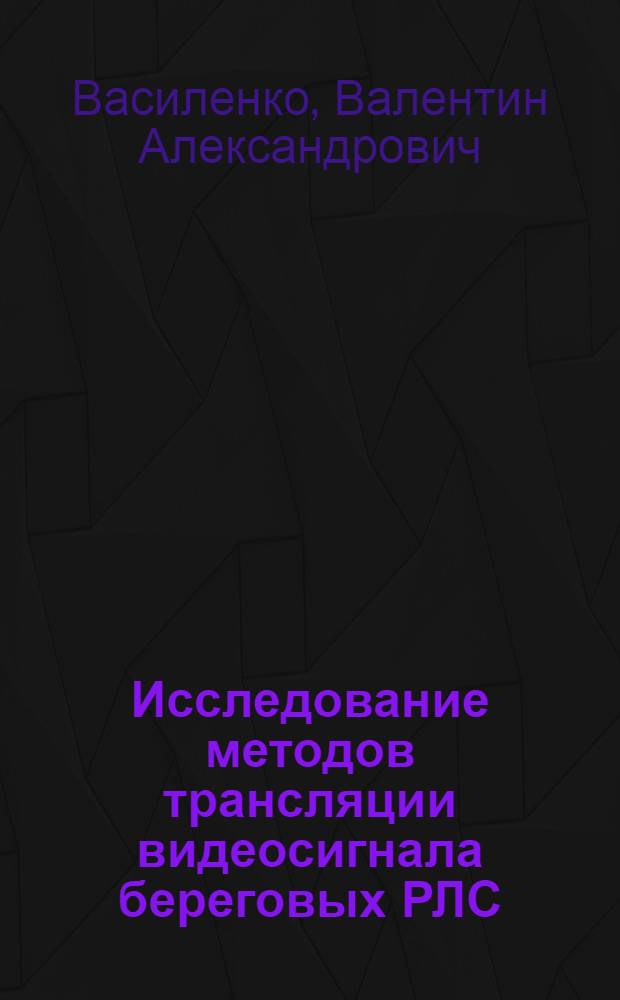 Василенко, Валентин Александрович

Исследование методов трансляции видеосигнала береговых РЛС